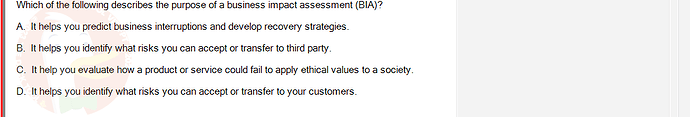 Which of the following describes the purpose of a business impact assessment (BIA)?

A. It helps you predict business interruptions and develop recovery strategies.

B. It helps you identify what risks you can accept or transfer to third party.

C. It help you evaluate how a product or service could fail to apply ethical values to a society.

D. It helps you identify what risks you can accept or transfer to your customers.